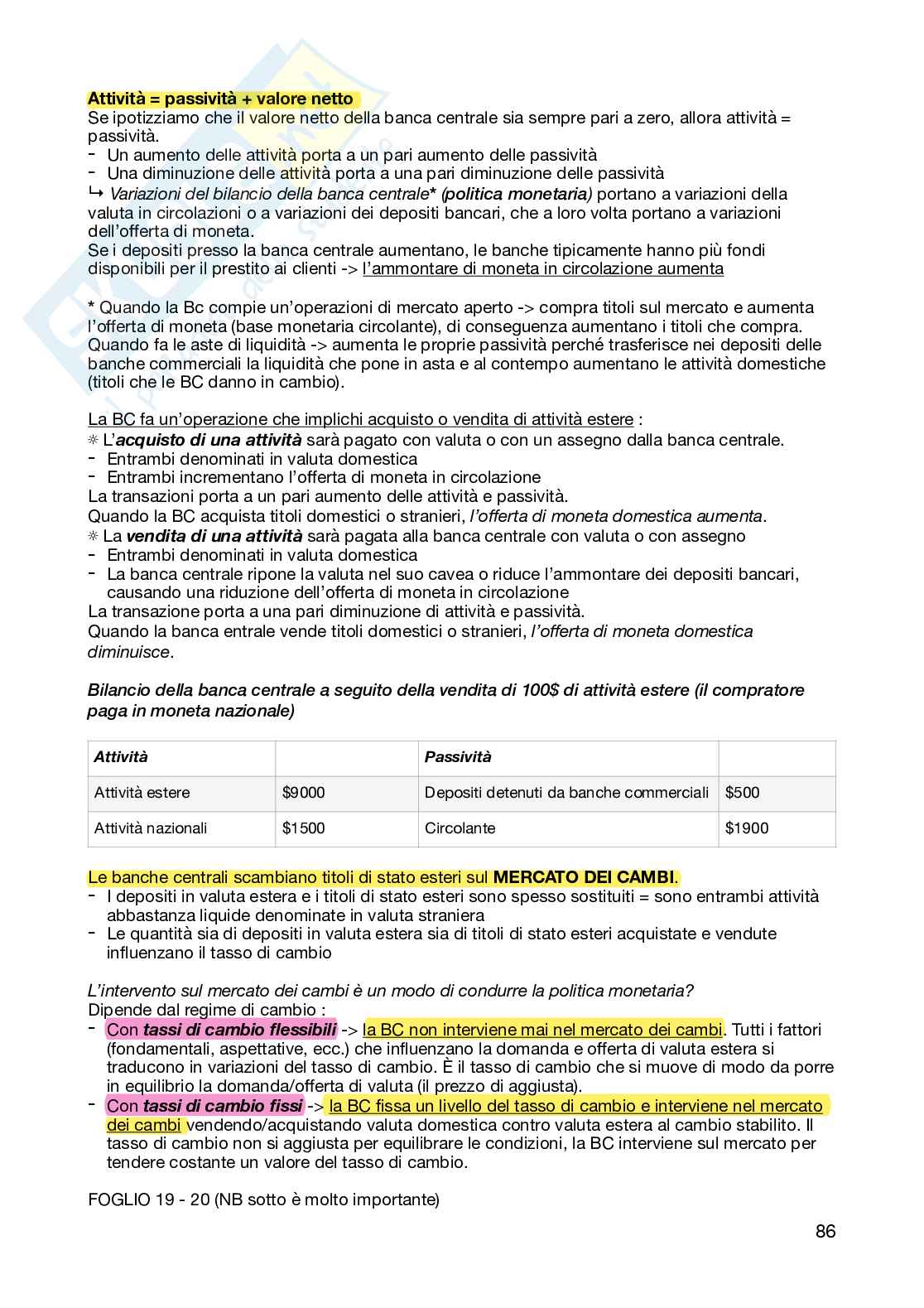 Attività = passività + valore netto
Se ipotizziamo che il valore netto della banca centrale sia sempre pari a zero, allora attività = passività.
- Un aumento delle attività porta a un pari aumento delle passività
- Una diminuzione delle attività porta a una pari diminuzione delle passività
↳ Variazioni del bilancio della banca centrale* (politica monetaria) portano a variazioni della valuta in circolazioni o a variazioni dei depositi bancari, che a loro volta portano a variazioni dell'offerta di moneta.
Se i depositi presso la banca centrale aumentano, le banche tipicamente hanno più fondi disponibili per il prestito ai clienti -> l'ammontare di moneta in circolazione aumenta

* Quando la Bc compie un'operazioni di mercato aperto -> compra titoli sul mercato e aumenta l'offerta di moneta (base monetaria circolante), di conseguenza aumentano i titoli che compra. Quando fa le aste di liquidità -> aumenta le proprie passività perché trasferisce nei depositi delle banche commerciali la liquidità che pone in asta e al contempo aumentano le attività domestiche (titoli che le BC danno in cambio).

La BC fa un'operazione che implichi acquisto o vendita di attività estere :
☼ L'acquisto di una attività sarà pagato con valuta o con un assegno dalla banca centrale.
- Entrambi denominati in valuta domestica
- Entrambi incrementano l'offerta di moneta in circolazione
La transazioni porta a un pari aumento delle attività e passività.
Quando la BC acquista titoli domestici o stranieri, l'offerta di moneta domestica aumenta.
☼ La vendita di una attività sarà pagata alla banca centrale con valuta o con assegno
- Entrambi denominati in valuta domestica
- La banca centrale ripone la valuta nel suo cavea o riduce l'ammontare dei depositi bancari, causando una riduzione dell'offerta di moneta in circolazione
La transazione porta a una pari diminuzione di attività e passività.
Quando la banca entrale vende titoli domestici o stranieri, l'offerta di moneta domestica diminuisce.

Bilancio della banca centrale a seguito della vendita di 100$ di attività estere (il compratore paga in moneta nazionale)

| Attività | | Passività | |
|---|---|---|---|
| Attività estere | $9000 | Depositi detenuti da banche commerciali | $500 |
| Attività nazionali | $1500 | Circolante | $1900 |

Le banche centrali scambiano titoli di stato esteri sul MERCATO DEI CAMBI.
- I depositi in valuta estera e i titoli di stato esteri sono spesso sostituiti = sono entrambi attività abbastanza liquide denominate in valuta straniera
- Le quantità sia di depositi in valuta estera sia di titoli di stato esteri acquistate e vendute influenzano il tasso di cambio

L'intervento sul mercato dei cambi è un modo di condurre la politica monetaria?
Dipende dal regime di cambio :
- Con tassi di cambio flessibili -> la BC non interviene mai nel mercato dei cambi. Tutti i fattori (fondamentali, aspettative, ecc.) che influenzano la domanda e offerta di valuta estera si traducono in variazioni del tasso di cambio. È il tasso di cambio che si muove di modo da porre in equilibrio la domanda/offerta di valuta (il prezzo di aggiusta).
- Con tassi di cambio fissi -> la BC fissa un livello del tasso di cambio e interviene nel mercato dei cambi vendendo/acquistando valuta domestica contro valuta estera al cambio stabilito. Il tasso di cambio non si aggiusta per equilibrare le condizioni, la BC interviene sul mercato per tendere costante un valore del tasso di cambio.

FOGLIO 19 - 20 (NB sotto è molto importante)

86